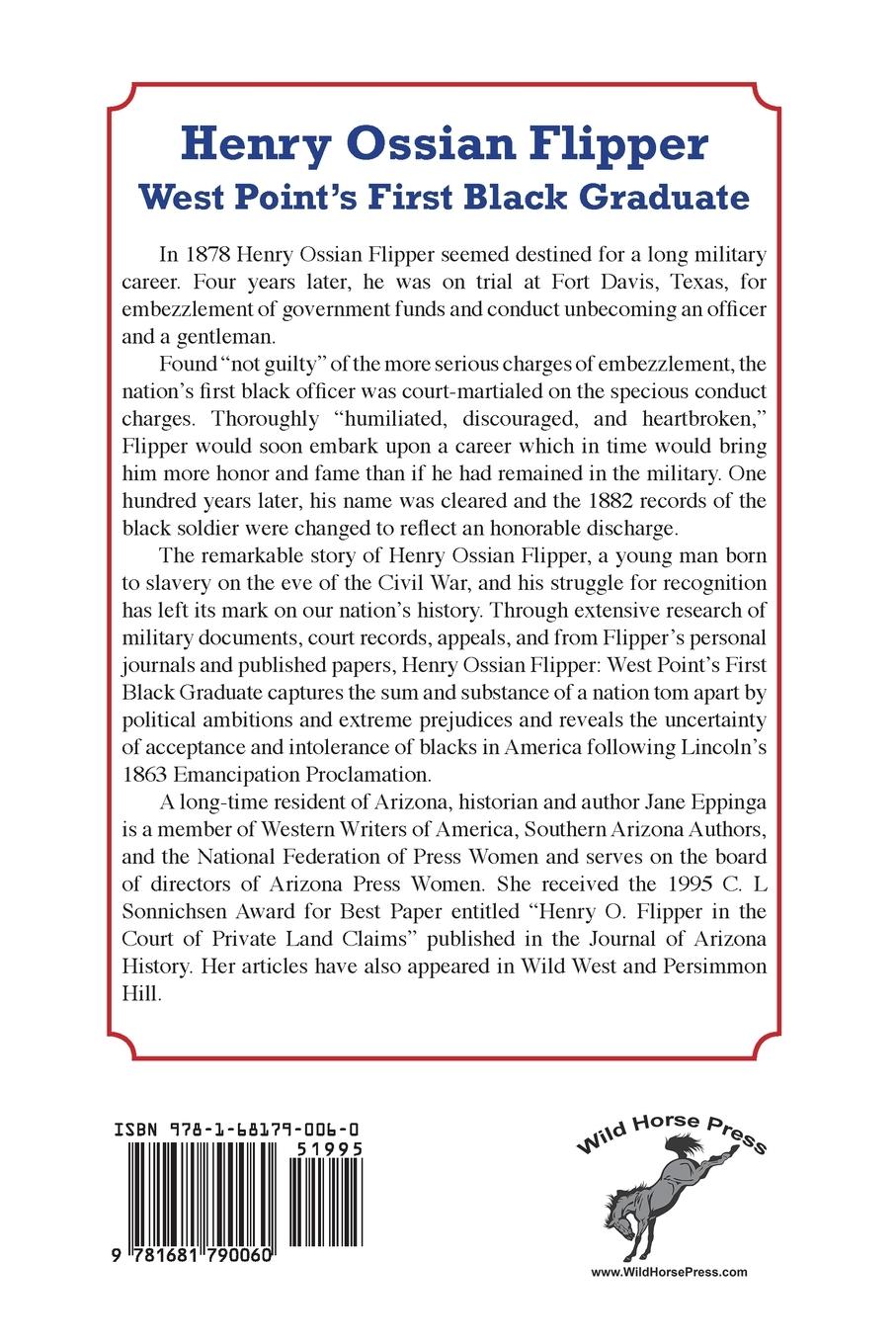 Henry Ossian Flipper
West Point's First Black Graduate

In 1878 Henry Ossian Flipper seemed destined for a long military career. Four years later, he was on trial at Fort Davis, Texas, for embezzlement of government funds and conduct unbecoming an officer and a gentleman.

Found "not guilty" of the more serious charges of embezzlement, the nation's first black officer was court-martialed on the specious conduct charges. Thoroughly "humiliated, discouraged, and heartbroken," Flipper would soon embark upon a career which in time would bring him more honor and fame than if he had remained in the military. One hundred years later, his name was cleared and the 1882 records of the black soldier were changed to reflect an honorable discharge.

The remarkable story of Henry Ossian Flipper, a young man born to slavery on the eve of the Civil War, and his struggle for recognition has left its mark on our nation's history. Through extensive research of military documents, court records, appeals, and from Flipper's personal journals and published papers, Henry Ossian Flipper: West Point's First Black Graduate captures the sum and substance of a nation tom apart by political ambitions and extreme prejudices and reveals the uncertainty of acceptance and intolerance of blacks in America following Lincoln's 1863 Emancipation Proclamation.

A long-time resident of Arizona, historian and author Jane Eppinga is a member of Western Writers of America, Southern Arizona Authors, and the National Federation of Press Women and serves on the board of directors of Arizona Press Women. She received the 1995 C. L Sonnichsen Award for Best Paper entitled "Henry O. Flipper in the Court of Private Land Claims" published in the Journal of Arizona History. Her articles have also appeared in Wild West and Persimmon Hill.

ISBN 978-1-68179-006-0
51995
9 781681 790060

Wild Horse Press
www.WildHorsePress.com